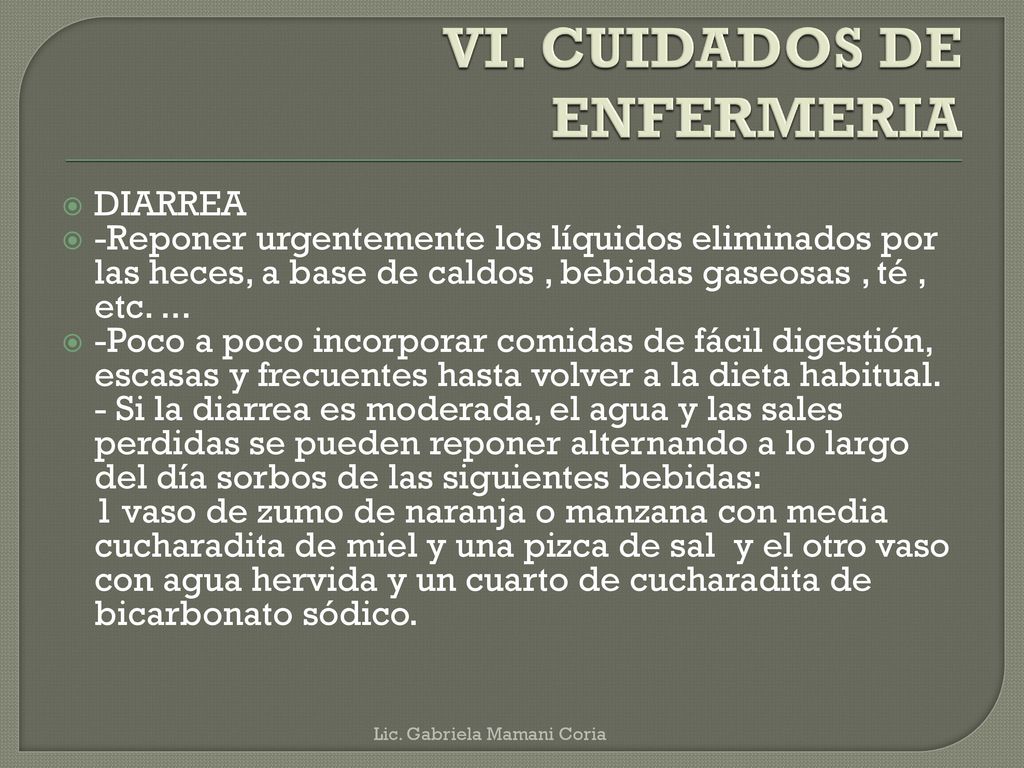 VI. CUIDADOS DE ENFERMERIA

DIARREA

-Reponer urgentemente los líquidos eliminados por las heces, a base de caldos , bebidas gaseosas , té , etc. ...

-Poco a poco incorporar comidas de fácil digestión, escasas y frecuentes hasta volver a la dieta habitual.
- Si la diarrea es moderada, el agua y las sales perdidas se pueden reponer alternando a lo largo del día sorbos de las siguientes bebidas:
1 vaso de zumo de naranja o manzana con media cucharadita de miel y una pizca de sal y el otro vaso con agua hervida y un cuarto de cucharadita de bicarbonato sódico.

Lic. Gabriela Mamani Coria